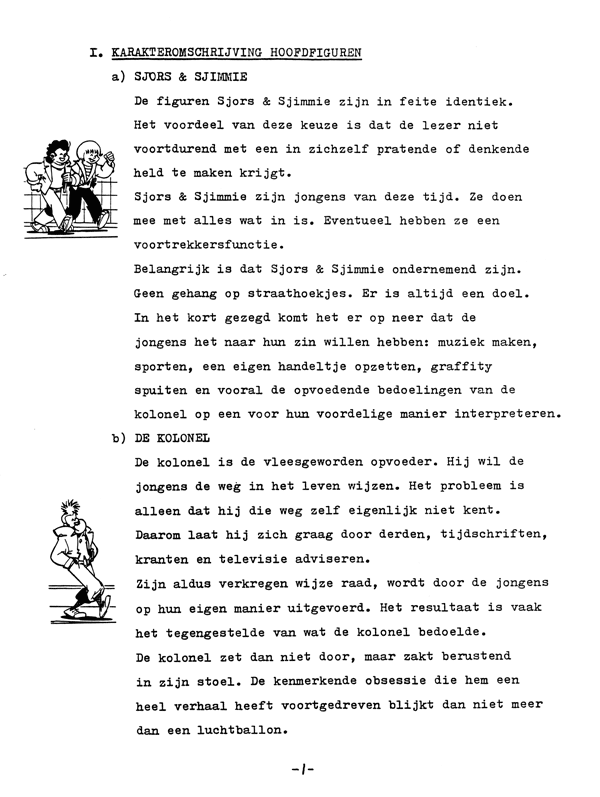 I. KARAKTEROMSCHRIJVING HOOFDFIGUREN

a) SJORS & SJIMMIE

De figuren Sjors & Sjimmie zijn in feite identiek. Het voordeel van deze keuze is dat de lezer niet voortdurend met een in zichzelf pratende of denkende held te maken krijgt.

Sjors & Sjimmie zijn jongens van deze tijd. Ze doen mee met alles wat in is. Eventueel hebben ze een voortrekkersfunctie.

Belangrijk is dat Sjors & Sjimmie ondernemend zijn. Geen gehang op straathoekjes. Er is altijd een doel. In het kort gezegd komt het er op neer dat de jongens het naar hun zin willen hebben: muziek maken, sporten, een eigen handeltje opzetten, graffity spuiten en vooral de opvoedende bedoelingen van de kolonel op een voor hun voordelige manier interpreteren.

b) DE KOLONEL

De kolonel is de vleesgeworden opvoeder. Hij wil de jongens de weg in het leven wijzen. Het probleem is alleen dat hij die weg zelf eigenlijk niet kent. Daarom laat hij zich graag door derden, tijdschriften, kranten en televisie adviseren.

Zijn aldus verkregen wijze raad, wordt door de jongens op hun eigen manier uitgevoerd. Het resultaat is vaak het tegengestelde van wat de kolonel bedoelde.

De kolonel zet dan niet door, maar zakt berustend in zijn stoel. De kenmerkende obsessie die hem een heel verhaal heeft voortgedreven blijkt dan niet meer dan een luchtballon.

-1-